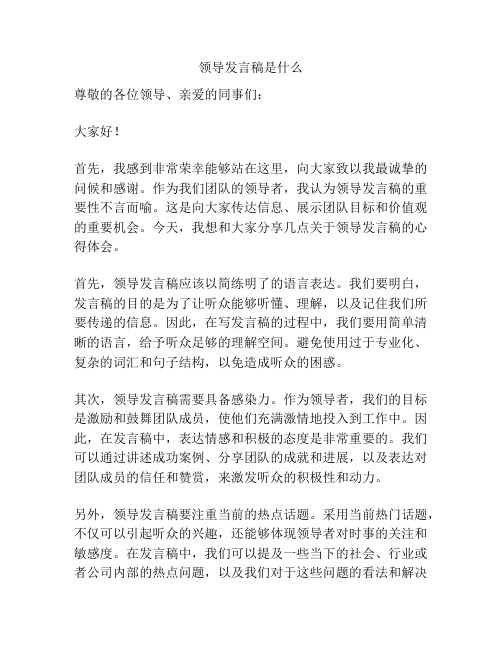 领导发言稿是什么

尊敬的各位领导、亲爱的同事们：

大家好！

首先，我感到非常荣幸能够站在这里，向大家致以我最诚挚的问候和感谢。作为我们团队的领导者，我认为领导发言稿的重要性不言而喻。这是向大家传达信息、展示团队目标和价值观的重要机会。今天，我想和大家分享几点关于领导发言稿的心得体会。

首先，领导发言稿应该以简练明了的语言表达。我们要明白，发言稿的目的是为了让听众能够听懂、理解，以及记住我们所要传递的信息。因此，在写发言稿的过程中，我们要用简单清晰的语言，给予听众足够的理解空间。避免使用过于专业化、复杂的词汇和句子结构，以免造成听众的困惑。

其次，领导发言稿需要具备感染力。作为领导者，我们的目标是激励和鼓舞团队成员，使他们充满激情地投入到工作中。因此，在发言稿中，表达情感和积极的态度是非常重要的。我们可以通过讲述成功案例、分享团队的成就和进展，以及表达对团队成员的信任和赞赏，来激发听众的积极性和动力。

另外，领导发言稿要注重当前的热点话题。采用当前热门话题，不仅可以引起听众的兴趣，还能够体现领导者对时事的关注和敏感度。在发言稿中，我们可以提及一些当下的社会、行业或者公司内部的热点问题，以及我们对于这些问题的看法和解决